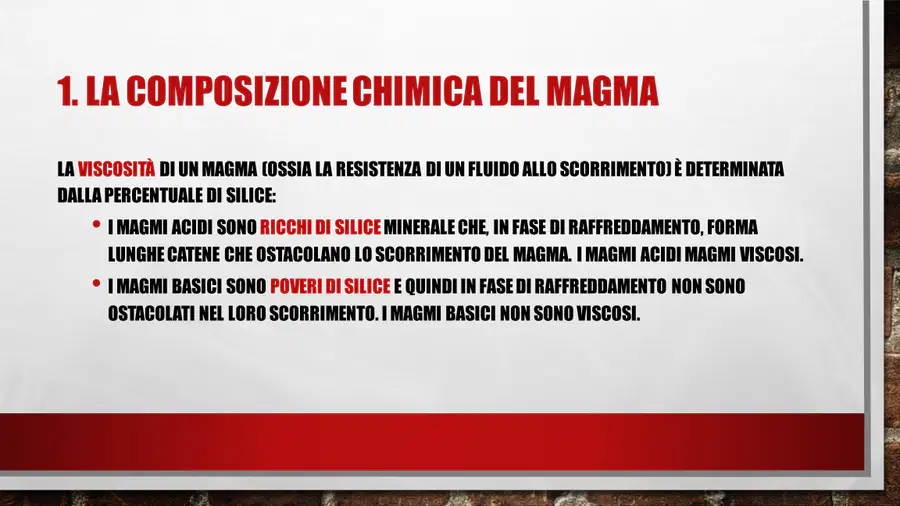 1. LA COMPOSIZIONE CHIMICA DEL MAGMA

LA VISCOSITÀ DI UN MAGMA (OSSIA LA RESISTENZA DI UN FLUIDO ALLO SCORRIMENTO) È DETERMINATA DALLA PERCENTUALE DI SILICE:

• I MAGMI ACIDI SONO RICCHI DI SILICE MINERALE CHE, IN FASE DI RAFFREDDAMENTO, FORMA LUNGHE CATENE CHE OSTACOLANO LO SCORRIMENTO DEL MAGMA. I MAGMI ACIDI MAGMI VISCOSI.
• I MAGMI BASICI SONO POVERI DI SILICE E QUINDI IN FASE DI RAFFREDDAMENTO NON SONO OSTACOLATI NEL LORO SCORRIMENTO. I MAGMI BASICI NON SONO VISCOSI.